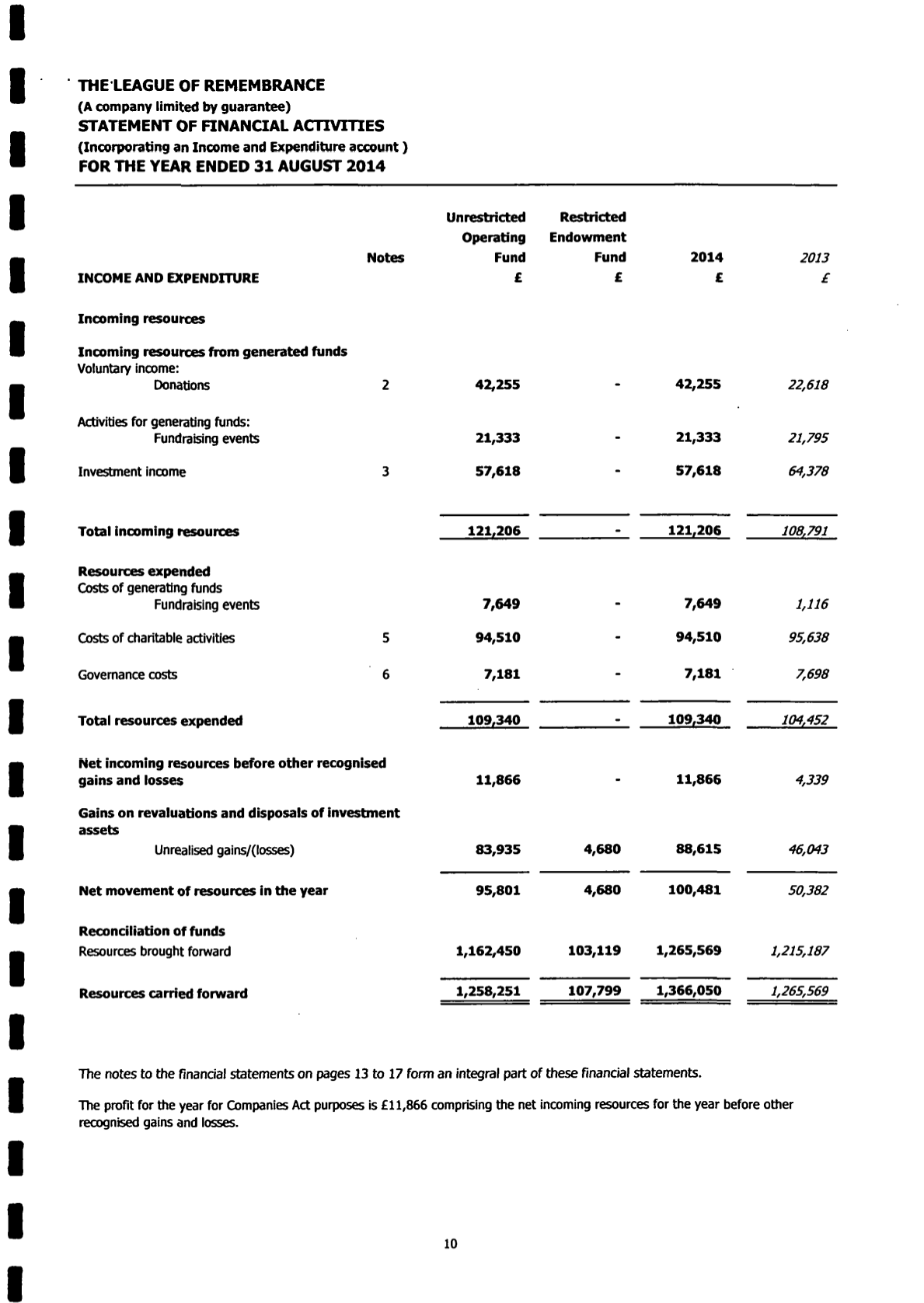 THE LEAGUE OF REMEMBRANCE
(A company limited by guarantee)
STATEMENT OF FINANCIAL ACTIVITIES
(Incorporating an Income and Expenditure account )
FOR THE YEAR ENDED 31 AUGUST 2014

| INCOME AND EXPENDITURE | Notes | Unrestricted Operating Fund £ | Restricted Endowment Fund £ | 2014 £ | 2013 £ |
|---|---|---|---|---|---|
| Incoming resources | | | | | |
| Incoming resources from generated funds | | | | | |
| Voluntary income: | | | | | |
| Donations | 2 | 42,255 | - | 42,255 | 22,618 |
| Activities for generating funds: | | | | | |
| Fundraising events | | 21,333 | - | 21,333 | 21,795 |
| Investment income | 3 | 57,618 | - | 57,618 | 64,378 |
| Total incoming resources | | 121,206 | - | 121,206 | 108,791 |
| Resources expended | | | | | |
| Costs of generating funds | | | | | |
| Fundraising events | | 7,649 | - | 7,649 | 1,116 |
| Costs of charitable activities | 5 | 94,510 | - | 94,510 | 95,638 |
| Governance costs | 6 | 7,181 | - | 7,181 | 7,698 |
| Total resources expended | | 109,340 | - | 109,340 | 104,452 |
| Net incoming resources before other recognised gains and losses | | 11,866 | - | 11,866 | 4,339 |
| Gains on revaluations and disposals of investment assets | | | | | |
| Unrealised gains/(losses) | | 83,935 | 4,680 | 88,615 | 46,043 |
| Net movement of resources in the year | | 95,801 | 4,680 | 100,481 | 50,382 |
| Reconciliation of funds | | | | | |
| Resources brought forward | | 1,162,450 | 103,119 | 1,265,569 | 1,215,187 |
| Resources carried forward | | 1,258,251 | 107,799 | 1,366,050 | 1,265,569 |

The notes to the financial statements on pages 13 to 17 form an integral part of these financial statements.

The profit for the year for Companies Act purposes is £11,866 comprising the net incoming resources for the year before other recognised gains and losses.

10